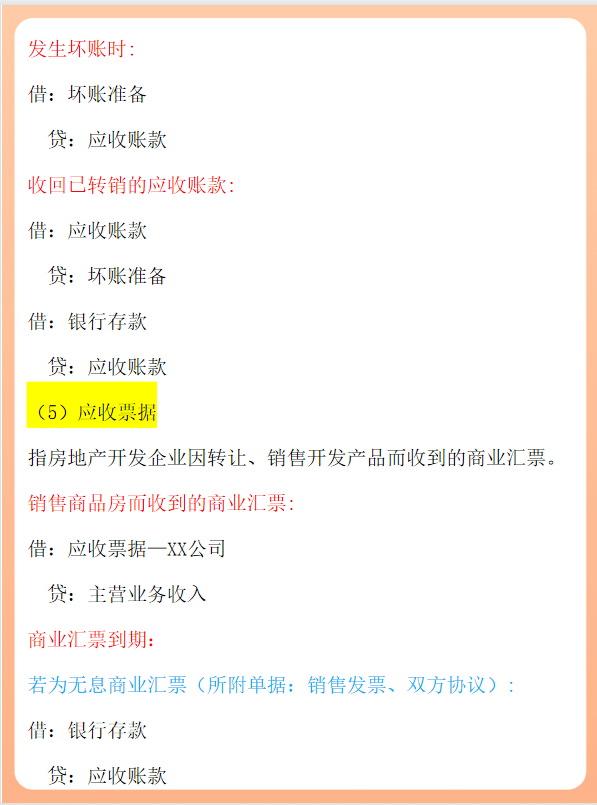 发生坏账时:

借：坏账准备

贷：应收账款

收回已转销的应收账款:

借：应收账款

贷：坏账准备

借：银行存款

贷：应收账款

（5）应收票据

指房地产开发企业因转让、销售开发产品而收到的商业汇票。

销售商品房而收到的商业汇票:

借：应收票据—XX公司

贷：主营业务收入

商业汇票到期:

若为无息商业汇票（所附单据：销售发票、双方协议）:

借：银行存款

贷：应收账款